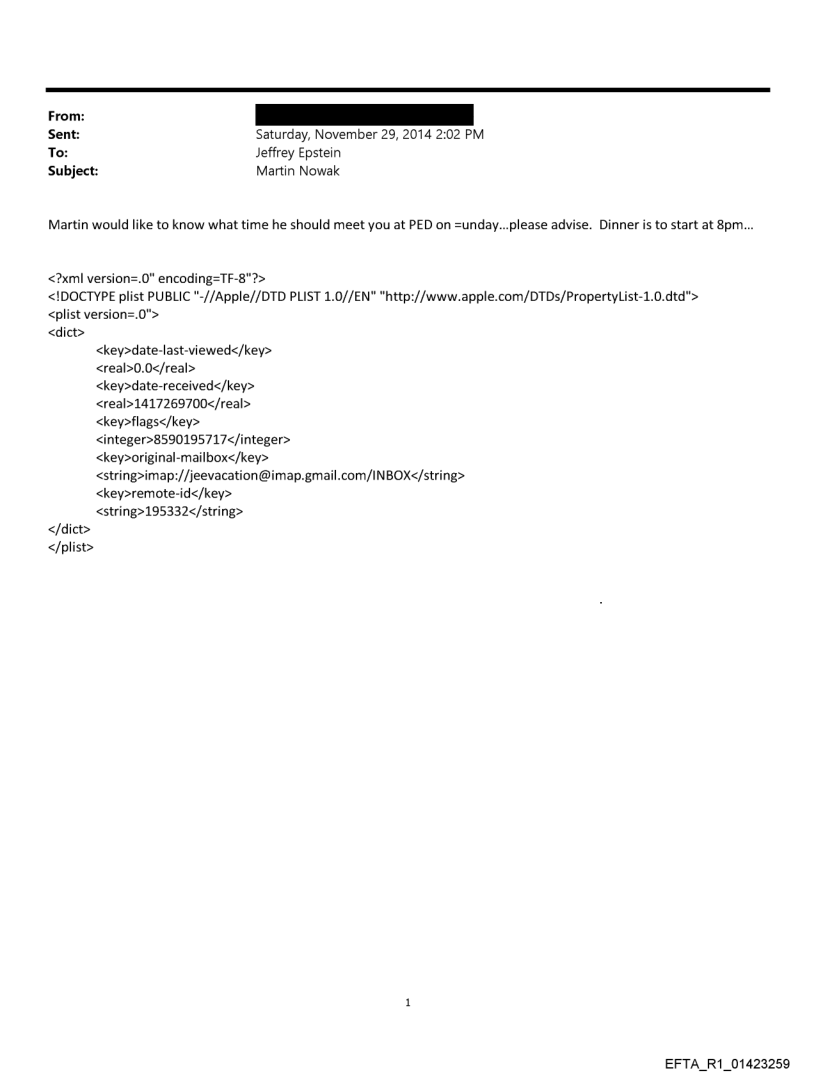 From:
Sent: Saturday, November 29, 2014 2:02 PM
To: Jeffrey Epstein
Subject: Martin Nowak

Martin would like to know what time he should meet you at PED on =unday...please advise. Dinner is to start at 8pm...

<?xml version=.0" encoding=TF-8"?>
<!DOCTYPE plist PUBLIC "-//Apple//DTD PLIST 1.0//EN" "http://www.apple.com/DTDs/PropertyList-1.0.dtd">
<plist version=.0">
<dict>
<key>date-last-viewed</key>
<real>0.0</real>
<key>date-received</key>
<real>1417269700</real>
<key>flags</key>
<integer>8590195717</integer>
<key>original-mailbox</key>
<string>imap://jeevacation@imap.gmail.com/INBOX</string>
<key>remote-id</key>
<string>195332</string>
</dict>
</plist>

1

EFTA_R1_01423259